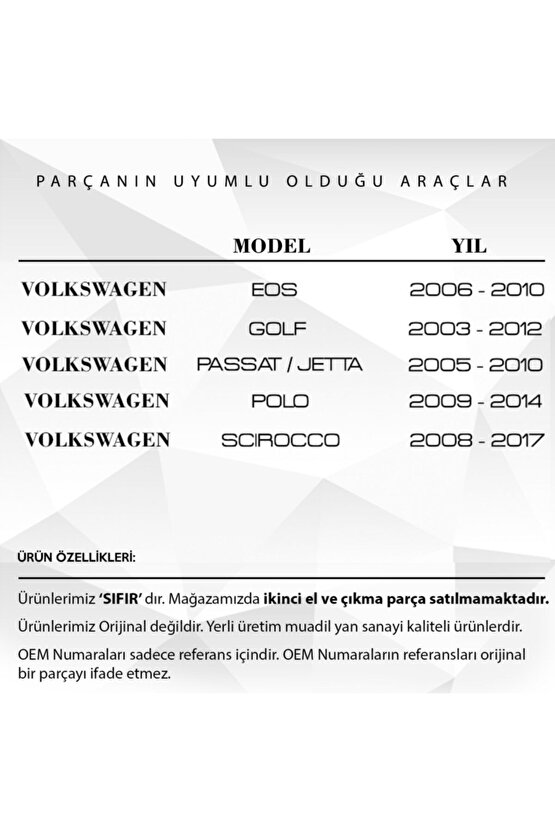 PARÇANIN UYUMLU OLDUĞU ARAÇLAR

| | MODEL | YIL |
|---|---|---|
| VOLKSWAGEN | EOS | 2006 - 2010 |
| VOLKSWAGEN | GOLF | 2003 - 2012 |
| VOLKSWAGEN | PASSAT / JETTA | 2005 - 2010 |
| VOLKSWAGEN | POLO | 2009 - 2014 |
| VOLKSWAGEN | SCIROCCO | 2008 - 2017 |

ÜRÜN ÖZELLİKLERİ:

Ürünlerimiz 'SIFIR' dır. Mağazamızda ikinci el ve çıkma parça satılmamaktadır.

Ürünlerimiz Orijinal değildir. Yerli üretim muadil yan sanayi kaliteli ürünlerdir.

OEM Numaraları sadece referans içindir. OEM Numaraların referansları orijinal bir parçayı ifade etmez.